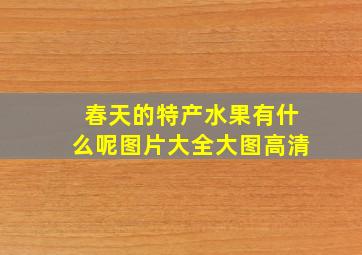 春天的特产水果有什么呢图片大全大图高清